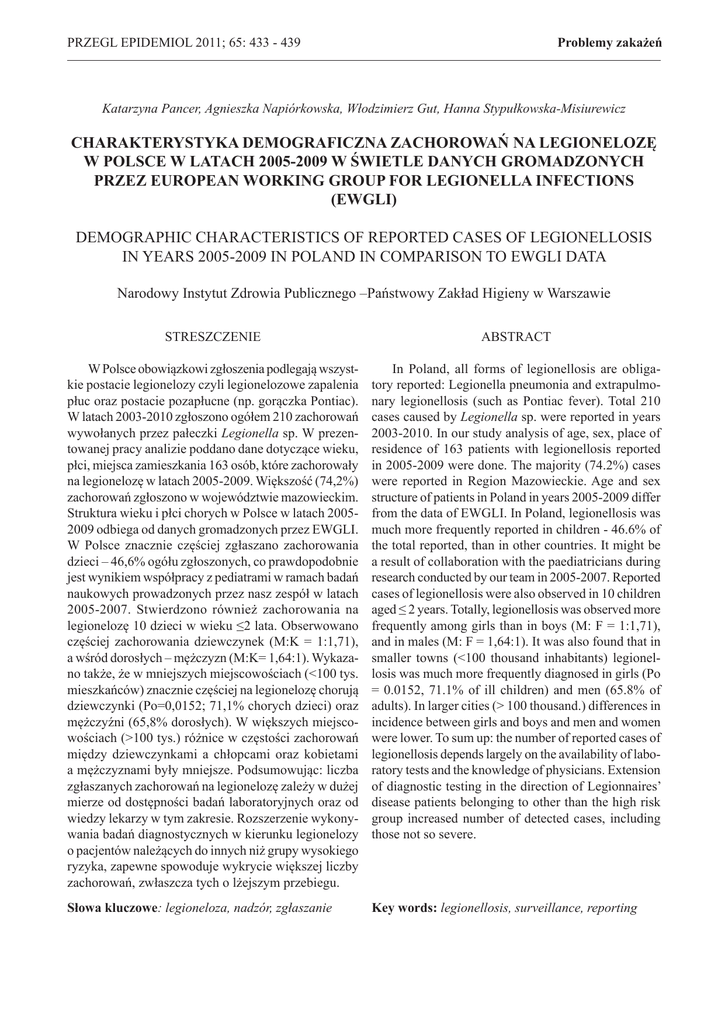 PRZEGL EPIDEMIOL 2011; 65: 433 - 439

Problemy zakażeń

Katarzyna Pancer, Agnieszka Napiórkowska, Włodzimierz Gut, Hanna Stypułkowska-Misiurewicz

CHARAKTERYSTYKA DEMOGRAFICZNA ZACHOROWAŃ NA LEGIONELOZĘ W POLSCE W LATACH 2005-2009 W ŚWIETLE DANYCH GROMADZONYCH PRZEZ EUROPEAN WORKING GROUP FOR LEGIONELLA INFECTIONS (EWGLI)

DEMOGRAPHIC CHARACTERISTICS OF REPORTED CASES OF LEGIONELLOSIS IN YEARS 2005-2009 IN POLAND IN COMPARISON TO EWGLI DATA

Narodowy Instytut Zdrowia Publicznego –Państwowy Zakład Higieny w Warszawie

STRESZCZENIE

W Polsce obowiązkowi zgłoszenia podlegają wszystkie postacie legionelozy czyli legionelozowe zapalenia płuc oraz postacie pozapłucne (np. gorączka Pontiac). W latach 2003-2010 zgłoszono ogółem 210 zachorowań wywołanych przez pałeczki Legionella sp. W prezentowanej pracy analizie poddano dane dotyczące wieku, płci, miejsca zamieszkania 163 osób, które zachorowały na legionelozę w latach 2005-2009. Większość (74,2%) zachorowań zgłoszono w województwie mazowieckim. Struktura wieku i płci chorych w Polsce w latach 2005-2009 odbiega od danych gromadzonych przez EWGLI. W Polsce znacznie częściej zgłaszano zachorowania dzieci – 46,6% ogółu zgłoszonych, co prawdopodobnie jest wynikiem współpracy z pediatrami w ramach badań naukowych prowadzonych przez nasz zespół w latach 2005-2007. Stwierdzono również zachorowania na legionelozę 10 dzieci w wieku ≤2 lata. Obserwowano częściej zachorowania dziewczynek (M:K = 1:1,71), a wśród dorosłych – mężczyzn (M:K= 1,64:1). Wykazano także, że w mniejszych miejscowościach (<100 tys. mieszkańców) znacznie częściej na legionelozę chorują dziewczynki (Po=0,0152; 71,1% chorych dzieci) oraz mężczyźni (65,8% dorosłych). W większych miejscowościach (>100 tys.) różnice w częstości zachorowań między dziewczynkami a chłopcami oraz kobietami a mężczyznami były mniejsze. Podsumowując: liczba zgłaszanych zachorowań na legionelozę zależy w dużej mierze od dostępności badań laboratoryjnych oraz od wiedzy lekarzy w tym zakresie. Rozszerzenie wykonywania badań diagnostycznych w kierunku legionelozy o pacjentów należących do innych niż grupy wysokiego ryzyka, zapewne spowoduje wykrycie większej liczby zachorowań, zwłaszcza tych o lżejszym przebiegu.

Słowa kluczowe: legioneloza, nadzór, zgłaszanie

ABSTRACT

In Poland, all forms of legionellosis are obligatory reported: Legionella pneumonia and extrapulmonary legionellosis (such as Pontiac fever). Total 210 cases caused by Legionella sp. were reported in years 2003-2010. In our study analysis of age, sex, place of residence of 163 patients with legionellosis reported in 2005-2009 were done. The majority (74.2%) cases were reported in Region Mazowieckie. Age and sex structure of patients in Poland in years 2005-2009 differ from the data of EWGLI. In Poland, legionellosis was much more frequently reported in children - 46.6% of the total reported, than in other countries. It might be a result of collaboration with the paediatricians during research conducted by our team in 2005-2007. Reported cases of legionellosis were also observed in 10 children aged ≤ 2 years. Totally, legionellosis was observed more frequently among girls than in boys (M: F = 1:1,71), and in males (M: F = 1,64:1). It was also found that in smaller towns (<100 thousand inhabitants) legionellosis was much more frequently diagnosed in girls (Po = 0.0152, 71.1% of ill children) and men (65.8% of adults). In larger cities (> 100 thousand.) differences in incidence between girls and boys and men and women were lower. To sum up: the number of reported cases of legionellosis depends largely on the availability of laboratory tests and the knowledge of physicians. Extension of diagnostic testing in the direction of Legionnaires' disease patients belonging to other than the high risk group increased number of detected cases, including those not so severe.

Key words: legionellosis, surveillance, reporting